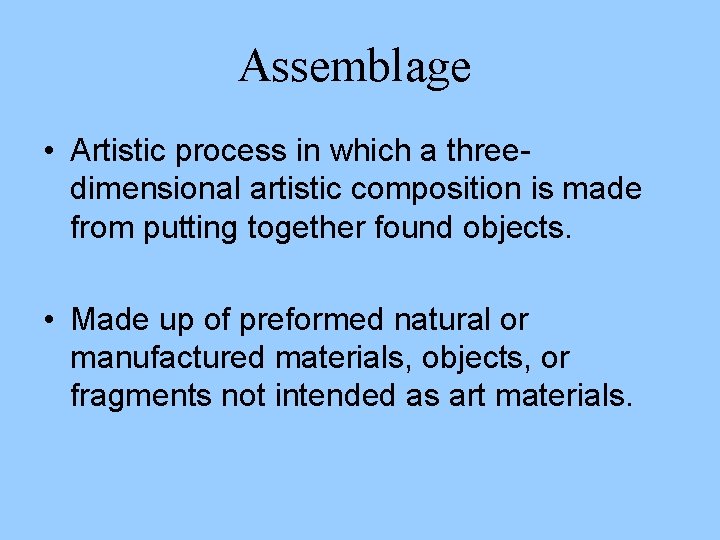 Assemblage

• Artistic process in which a three-dimensional artistic composition is made from putting together found objects.

• Made up of preformed natural or manufactured materials, objects, or fragments not intended as art materials.